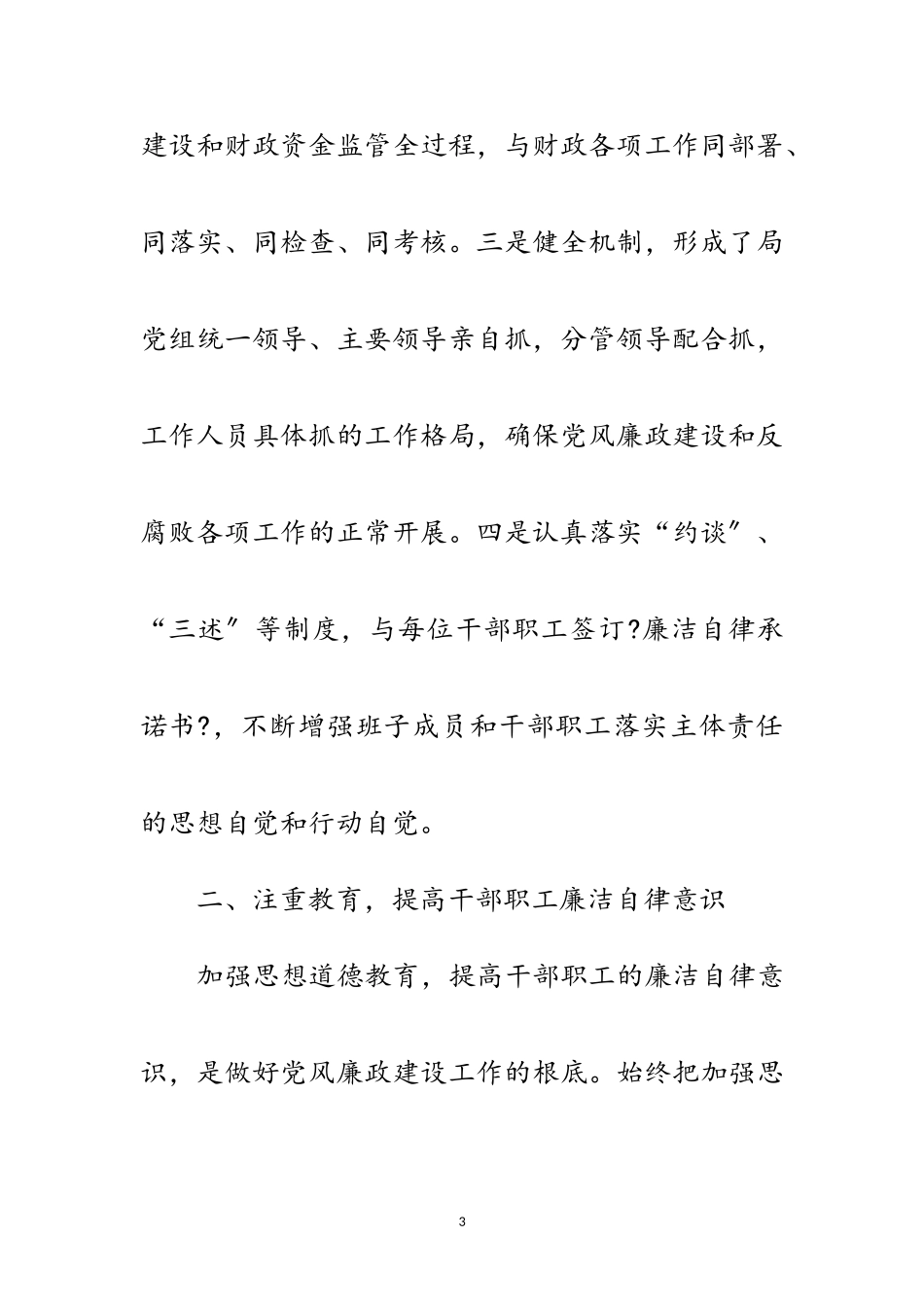 建设和财政资金监管全过程，与财政各项工作同部署、同落实、同检查、同考核。三是健全机制，形成了局党组统一领导、主要领导亲自抓，分管领导配合抓，工作人员具体抓的工作格局，确保党风廉政建设和反腐败各项工作的正常开展。四是认真落实“约谈”、“三述”等制度，与每位干部职工签订?廉洁自律承诺书?，不断增强班子成员和干部职工落实主体责任的思想自觉和行动自觉。

二、注重教育，提高干部职工廉洁自律意识

加强思想道德教育，提高干部职工的廉洁自律意识，是做好党风廉政建设工作的根底。始终把加强思

3